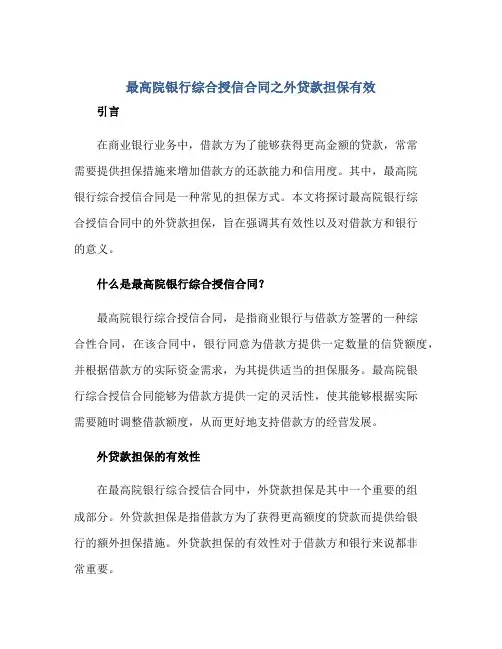 最高院银行综合授信合同之外贷款担保有效

引言

在商业银行业务中，借款方为了能够获得更高金额的贷款，常常需要提供担保措施来增加借款方的还款能力和信用度。其中，最高院银行综合授信合同是一种常见的担保方式。本文将探讨最高院银行综合授信合同中的外贷款担保，旨在强调其有效性以及对借款方和银行的意义。

什么是最高院银行综合授信合同？

最高院银行综合授信合同，是指商业银行与借款方签署的一种综合性合同，在该合同中，银行同意为借款方提供一定数量的信贷额度，并根据借款方的实际资金需求，为其提供适当的担保服务。最高院银行综合授信合同能够为借款方提供一定的灵活性，使其能够根据实际需要随时调整借款额度，从而更好地支持借款方的经营发展。

外贷款担保的有效性

在最高院银行综合授信合同中，外贷款担保是其中一个重要的组成部分。外贷款担保是指借款方为了获得更高额度的贷款而提供给银行的额外担保措施。外贷款担保的有效性对于借款方和银行来说都非常重要。